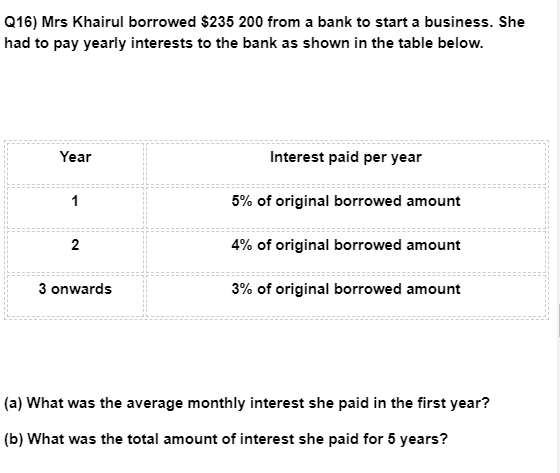 Q16) Mrs Khairul borrowed \$235 200 from a bank to start a business. She had to pay yearly interests to the bank as shown in the table below.

| Year | Interest paid per year |
|---|---|
| 1 | 5% of original borrowed amount |
| 2 | 4% of original borrowed amount |
| 3 onwards | 3% of original borrowed amount |

(a) What was the average monthly interest she paid in the first year?

(b) What was the total amount of interest she paid for 5 years?